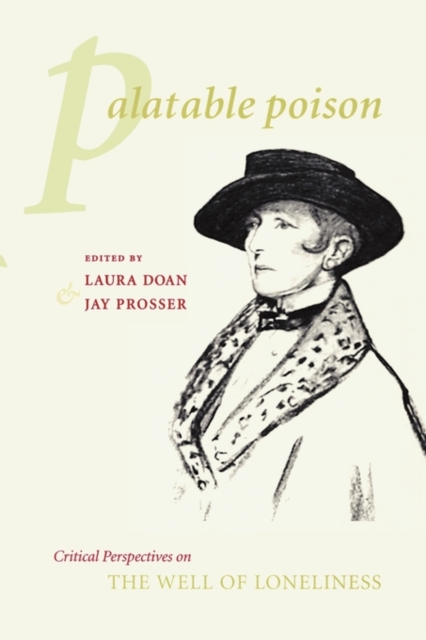 Palatable poison

EDITED BY
LAURA DOAN
& JAY PROSSER

Critical Perspectives on
THE WELL OF LONELINESS